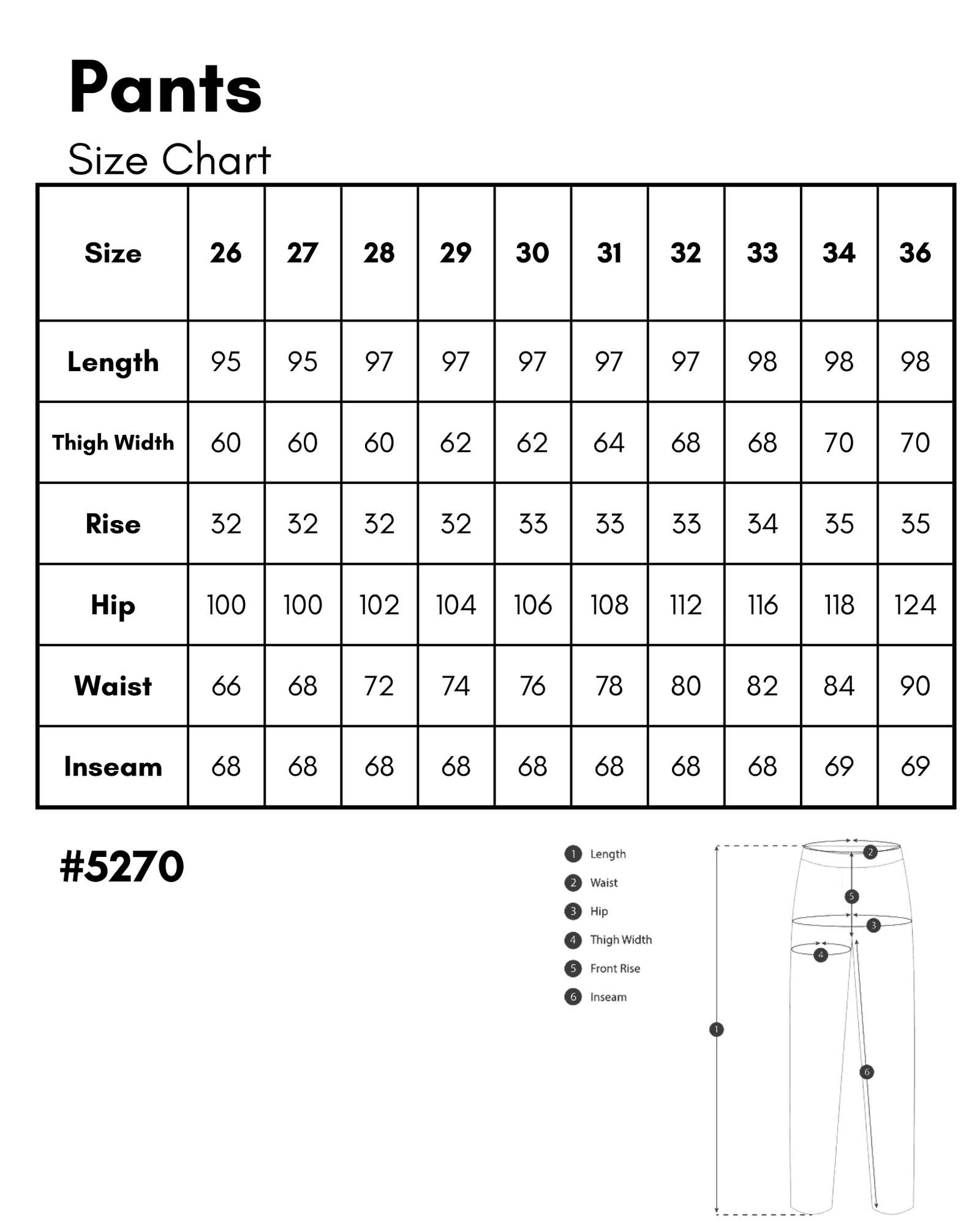 Pants

Size Chart

| Size | 26 | 27 | 28 | 29 | 30 | 31 | 32 | 33 | 34 | 36 |
|---|---|---|---|---|---|---|---|---|---|---|
| Length | 95 | 95 | 97 | 97 | 97 | 97 | 97 | 98 | 98 | 98 |
| Thigh Width | 60 | 60 | 60 | 62 | 62 | 64 | 68 | 68 | 70 | 70 |
| Rise | 32 | 32 | 32 | 32 | 33 | 33 | 33 | 34 | 35 | 35 |
| Hip | 100 | 100 | 102 | 104 | 106 | 108 | 112 | 116 | 118 | 124 |
| Waist | 66 | 68 | 72 | 74 | 76 | 78 | 80 | 82 | 84 | 90 |
| Inseam | 68 | 68 | 68 | 68 | 68 | 68 | 68 | 68 | 69 | 69 |

#5270

1 Length
2 Waist
3 Hip
4 Thigh Width
5 Front Rise
6 Inseam

2
5
3
4
1
6